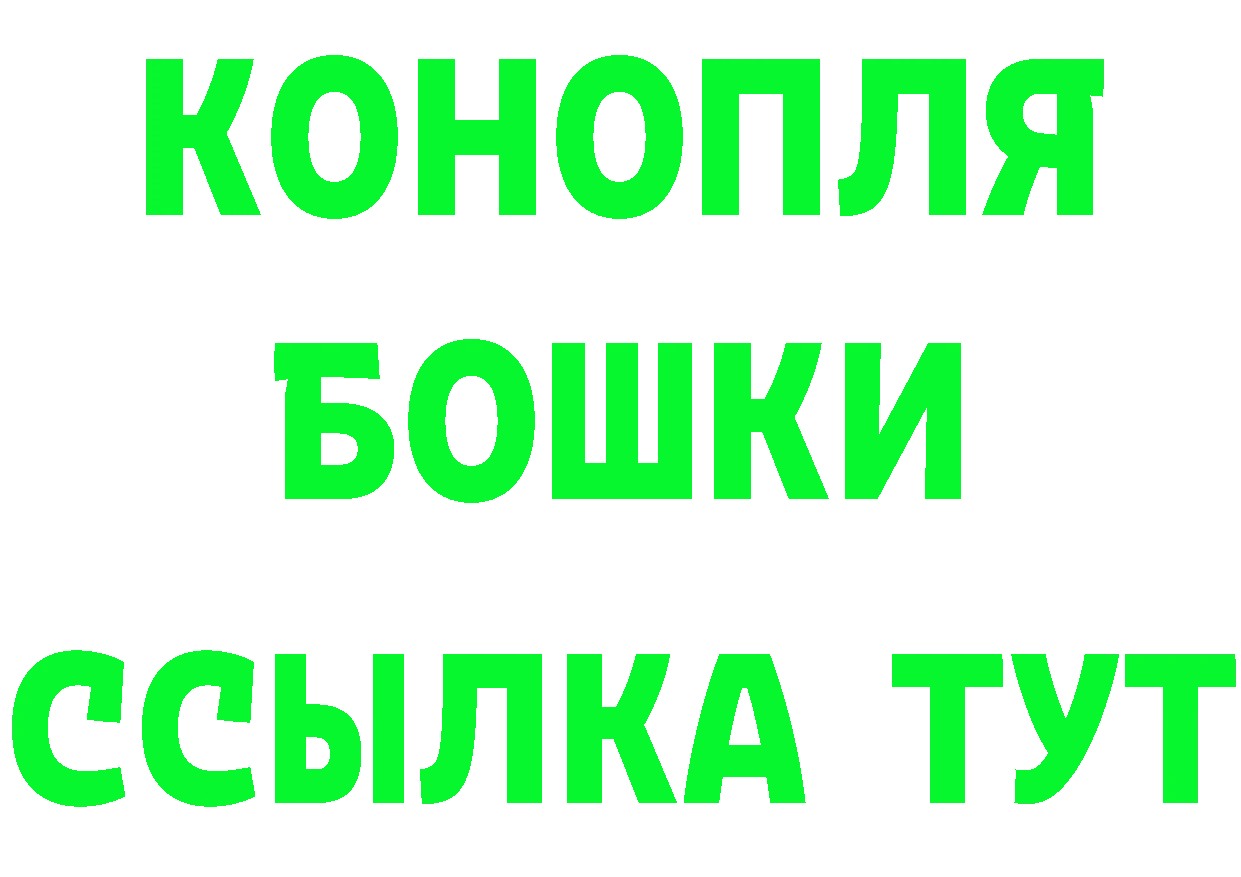 КОНОПЛЯ
БОШКИ
ССЫЛКА ТУТ